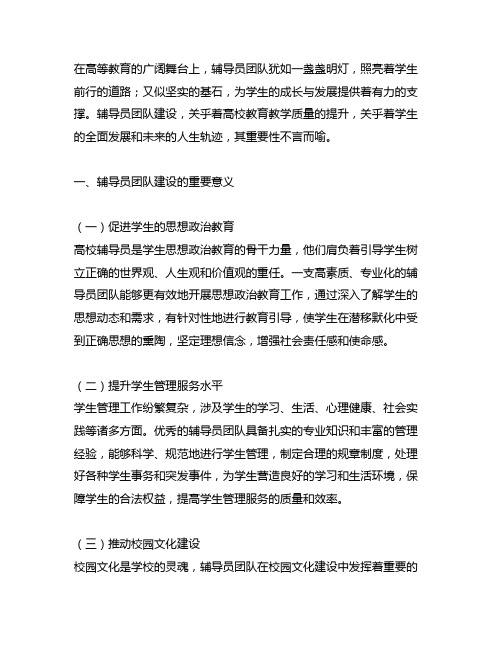 在高等教育的广阔舞台上，辅导员团队犹如一盏盏明灯，照亮着学生前行的道路；又似坚实的基石，为学生的成长与发展提供着有力的支撑。辅导员团队建设，关乎着高校教育教学质量的提升，关乎着学生的全面发展和未来的人生轨迹，其重要性不言而喻。

一、辅导员团队建设的重要意义

（一）促进学生的思想政治教育
高校辅导员是学生思想政治教育的骨干力量，他们肩负着引导学生树立正确的世界观、人生观和价值观的重任。一支高素质、专业化的辅导员团队能够更有效地开展思想政治教育工作，通过深入了解学生的思想动态和需求，有针对性地进行教育引导，使学生在潜移默化中受到正确思想的熏陶，坚定理想信念，增强社会责任感和使命感。

（二）提升学生管理服务水平
学生管理工作纷繁复杂，涉及学生的学习、生活、心理健康、社会实践等诸多方面。优秀的辅导员团队具备扎实的专业知识和丰富的管理经验，能够科学、规范地进行学生管理，制定合理的规章制度，处理好各种学生事务和突发事件，为学生营造良好的学习和生活环境，保障学生的合法权益，提高学生管理服务的质量和效率。

（三）推动校园文化建设
校园文化是学校的灵魂，辅导员团队在校园文化建设中发挥着重要的